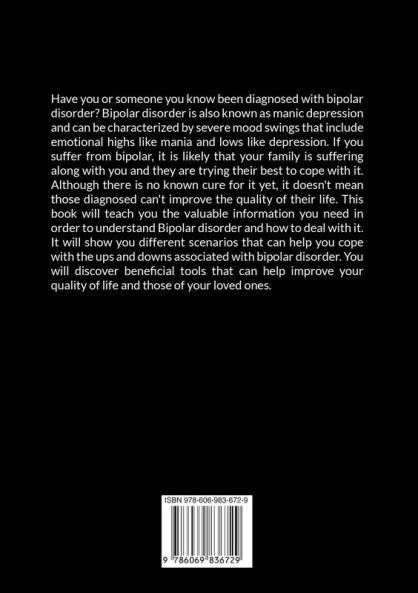 Have you or someone you know been diagnosed with bipolar disorder? Bipolar disorder is also known as manic depression and can be characterized by severe mood swings that include emotional highs like mania and lows like depression. If you suffer from bipolar, it is likely that your family is suffering along with you and they are trying their best to cope with it. Although there is no known cure for it yet, it doesn't mean those diagnosed can't improve the quality of their life. This book will teach you the valuable information you need in order to understand Bipolar disorder and how to deal with it. It will show you different scenarios that can help you cope with the ups and downs associated with bipolar disorder. You will discover beneficial tools that can help improve your quality of life and those of your loved ones.

ISBN 978-606-983-672-9

9 786069 836729